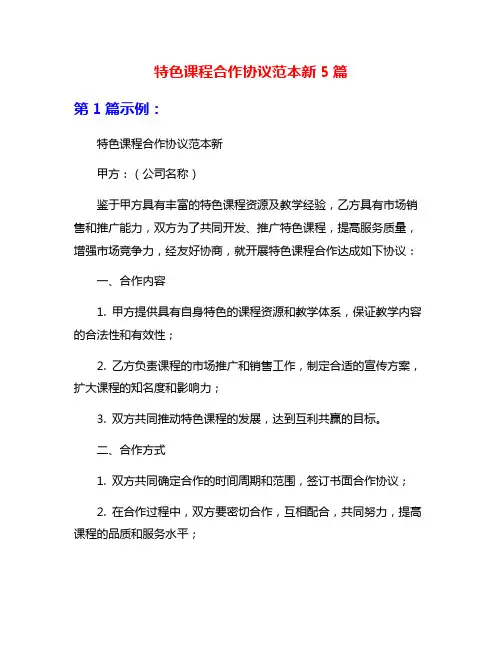 特色课程合作协议范本新 5 篇

第 1 篇示例：

特色课程合作协议范本新

甲方：（公司名称）

鉴于甲方具有丰富的特色课程资源及教学经验，乙方具有市场销售和推广能力，双方为了共同开发、推广特色课程，提高服务质量，增强市场竞争力，经友好协商，就开展特色课程合作达成如下协议：

一、合作内容

1. 甲方提供具有自身特色的课程资源和教学体系，保证教学内容的合法性和有效性；

2. 乙方负责课程的市场推广和销售工作，制定合适的宣传方案，扩大课程的知名度和影响力；

3. 双方共同推动特色课程的发展，达到互利共赢的目标。

二、合作方式

1. 双方共同确定合作的时间周期和范围，签订书面合作协议；

2. 在合作过程中，双方要密切合作，互相配合，共同努力，提高课程的品质和服务水平；